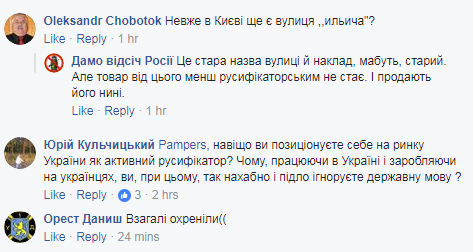 Oleksandr Chobotok Невже в Києві ще є вулиця ,,ильича"?
Like · Reply · 1 hr

Дамо відсіч Росії Це стара назва вулиці й наклад, мабуть, старий. Але товар від цього менш русифікаторським не стає. І продають його нині.
Like · Reply · 1 hr

Юрій Кульчицький Pampers, навіщо ви позиціонуєте себе на ринку України як активний русифікатор? Чому, працюючи в Україні і заробляючи на українцях, ви, при цьому, так нахабно і підло ігноруєте державну мову ?
Like · Reply · 3 · 2 hrs

Орест Даниш Взагалі охреніли((
Like · Reply · 24 mins